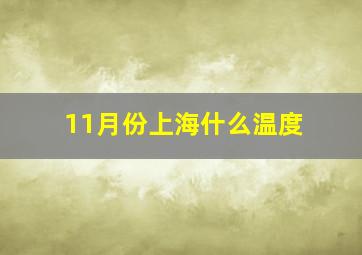 11月份上海什么温度